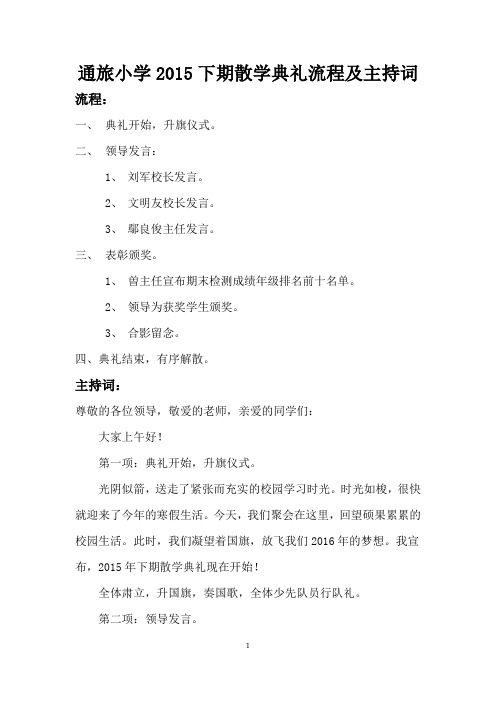 通旅小学 2015 下期散学典礼流程及主持词

流程：

一、 典礼开始，升旗仪式。

二、 领导发言：

1、 刘军校长发言。

2、 文明友校长发言。

3、 鄢良俊主任发言。

三、 表彰颁奖。

1、 曾主任宣布期末检测成绩年级排名前十名单。

2、 领导为获奖学生颁奖。

3、 合影留念。

四、典礼结束，有序解散。

主持词：

尊敬的各位领导，敬爱的老师，亲爱的同学们：

大家上午好！

第一项：典礼开始，升旗仪式。

光阴似箭，送走了紧张而充实的校园学习时光。时光如梭，很快就迎来了今年的寒假生活。今天，我们聚会在这里，回望硕果累累的校园生活。此时，我们凝望着国旗，放飞我们 2016 年的梦想。我宣布，2015 年下期散学典礼现在开始！

全体肃立，升国旗，奏国歌，全体少先队员行队礼。

第二项：领导发言。

1